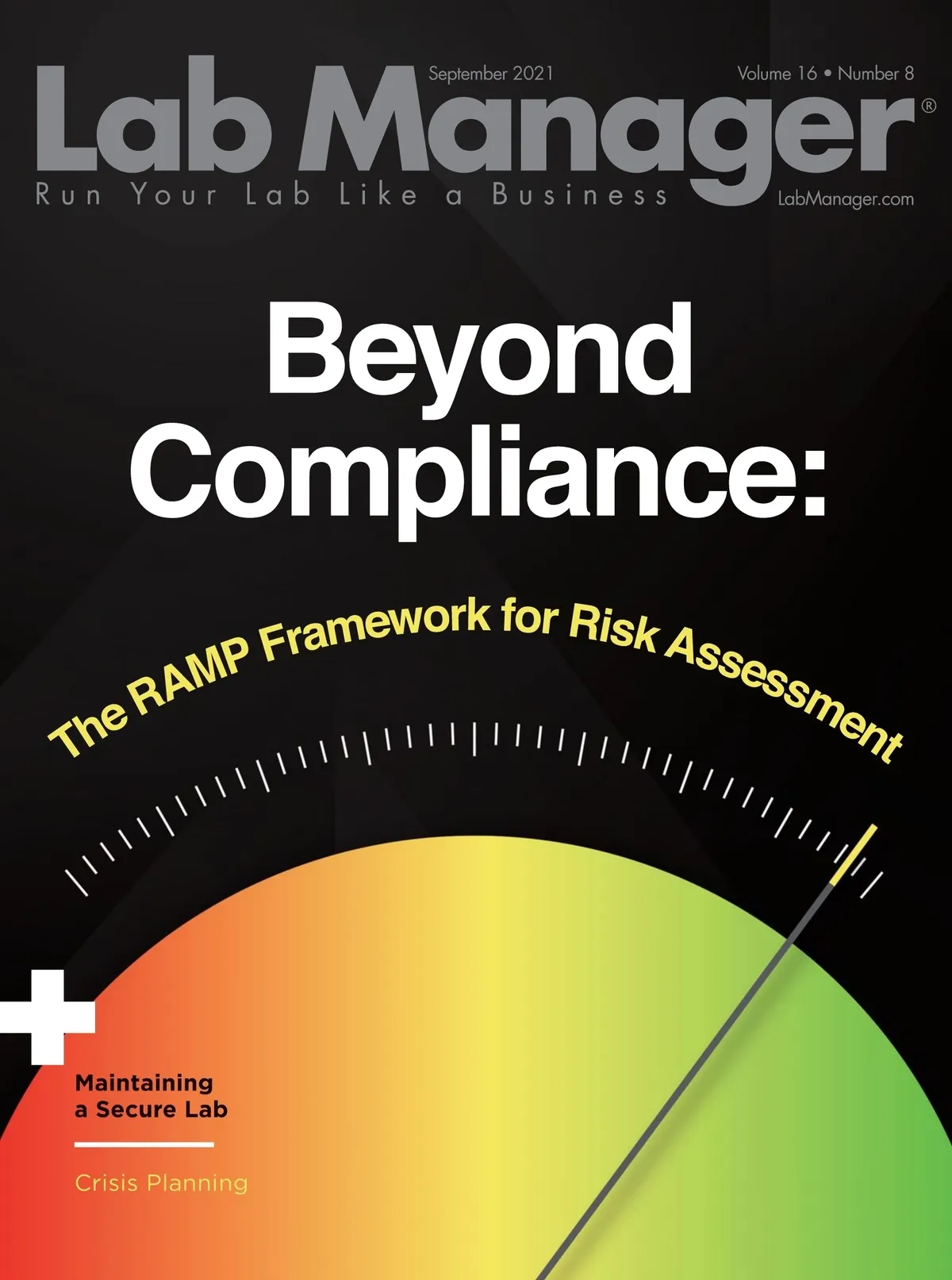 September 2021

Volume 16 • Number 8

Lab Manager®

Run Your Lab Like a Business

LabManager.com

Beyond Compliance:

The RAMP Framework for Risk Assessment

Maintaining a Secure Lab

Crisis Planning